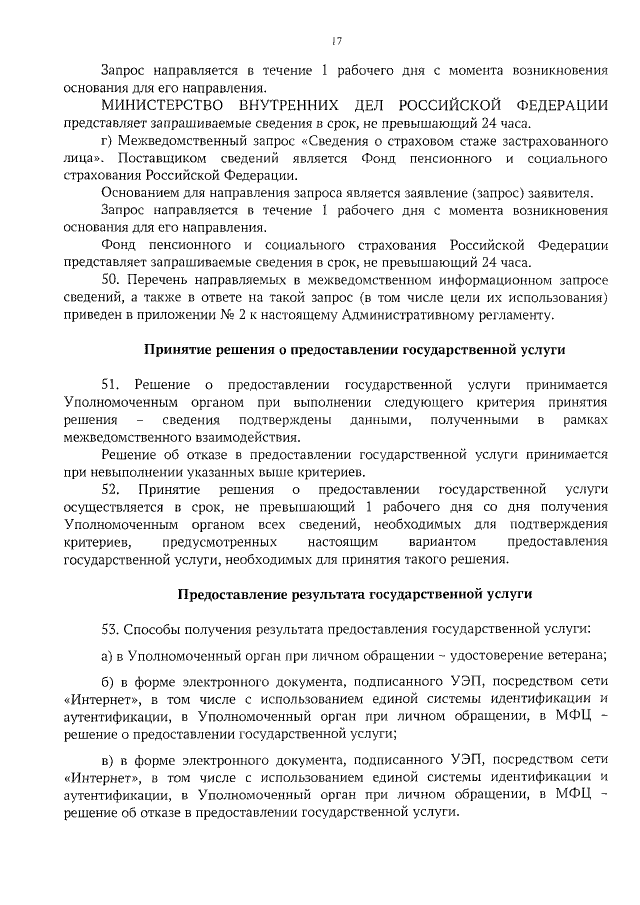 17

Запрос направляется в течение 1 рабочего дня с момента возникновения основания для его направления.

МИНИСТЕРСТВО ВНУТРЕННИХ ДЕЛ РОССИЙСКОЙ ФЕДЕРАЦИИ представляет запрашиваемые сведения в срок, не превышающий 24 часа.

г) Межведомственный запрос «Сведения о страховом стаже застрахованного лица». Поставщиком сведений является Фонд пенсионного и социального страхования Российской Федерации.

Основанием для направления запроса является заявление (запрос) заявителя.

Запрос направляется в течение 1 рабочего дня с момента возникновения основания для его направления.

Фонд пенсионного и социального страхования Российской Федерации представляет запрашиваемые сведения в срок, не превышающий 24 часа.

50. Перечень направляемых в межведомственном информационном запросе сведений, а также в ответе на такой запрос (в том числе цели их использования) приведен в приложении № 2 к настоящему Административному регламенту.

Принятие решения о предоставлении государственной услуги

51. Решение о предоставлении государственной услуги принимается Уполномоченным органом при выполнении следующего критерия принятия решения – сведения подтверждены данными, полученными в рамках межведомственного взаимодействия.

Решение об отказе в предоставлении государственной услуги принимается при невыполнении указанных выше критериев.

52. Принятие решения о предоставлении государственной услуги осуществляется в срок, не превышающий 1 рабочего дня со дня получения Уполномоченным органом всех сведений, необходимых для подтверждения критериев, предусмотренных настоящим вариантом предоставления государственной услуги, необходимых для принятия такого решения.

Предоставление результата государственной услуги

53. Способы получения результата предоставления государственной услуги:

а) в Уполномоченный орган при личном обращении – удостоверение ветерана;

б) в форме электронного документа, подписанного УЭП, посредством сети «Интернет», в том числе с использованием единой системы идентификации и аутентификации, в Уполномоченный орган при личном обращении, в МФЦ – решение о предоставлении государственной услуги;

в) в форме электронного документа, подписанного УЭП, посредством сети «Интернет», в том числе с использованием единой системы идентификации и аутентификации, в Уполномоченный орган при личном обращении, в МФЦ – решение об отказе в предоставлении государственной услуги.